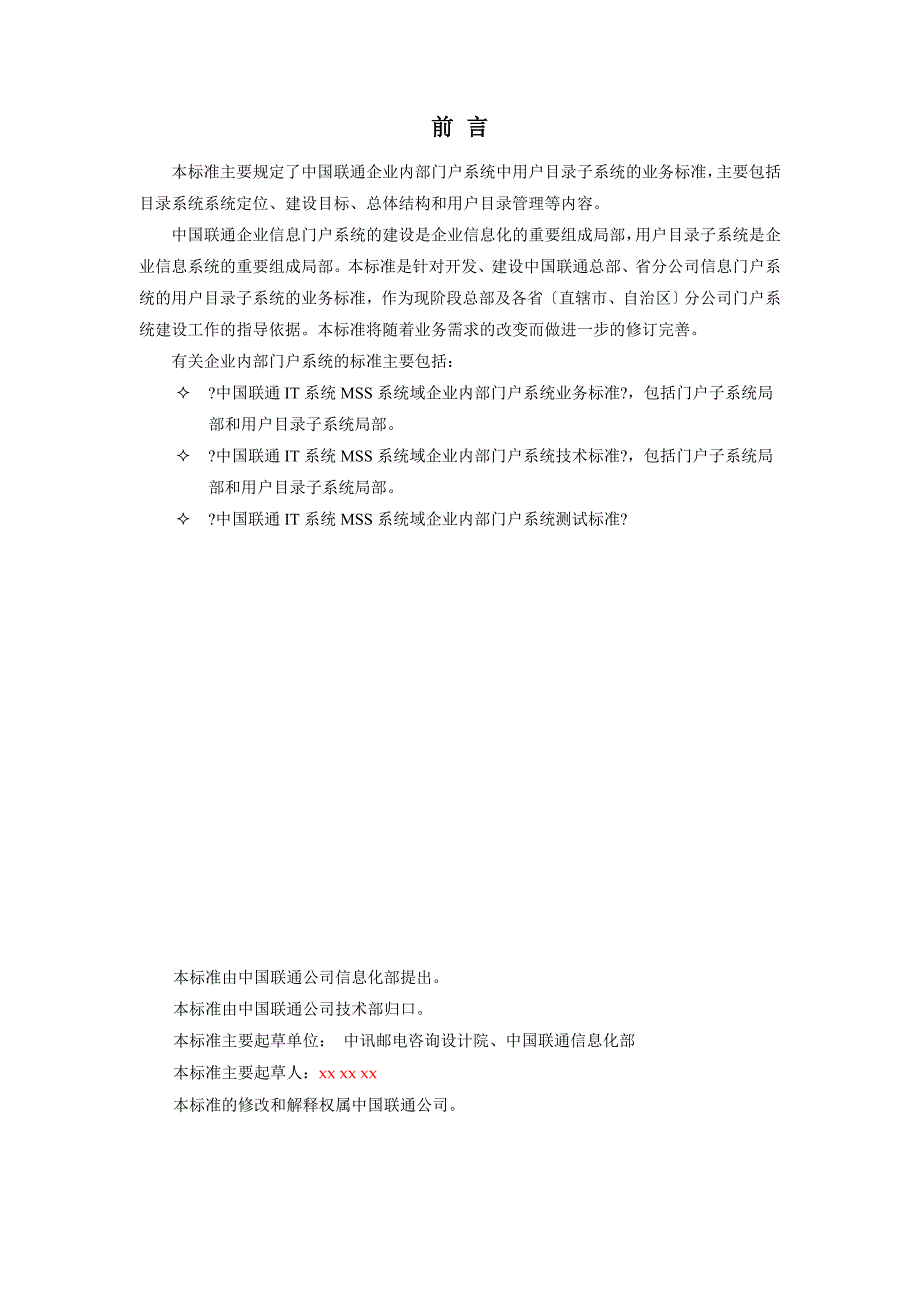 前 言

本标准主要规定了中国联通企业内部门户系统中用户目录子系统的业务标准，主要包括目录系统系统定位、建设目标、总体结构和用户目录管理等内容。

中国联通企业信息门户系统的建设是企业信息化的重要组成局部，用户目录子系统是企业信息系统的重要组成局部。本标准是针对开发、建设中国联通总部、省分公司信息门户系统的用户目录子系统的业务标准，作为现阶段总部及各省〔直辖市、自治区〕分公司门户系统建设工作的指导依据。本标准将随着业务需求的改变而做进一步的修订完善。

有关企业内部门户系统的标准主要包括：

✧ ?中国联通 IT 系统 MSS 系统域企业内部门户系统业务标准?，包括门户子系统局部和用户目录子系统局部。

✧ ?中国联通 IT 系统 MSS 系统域企业内部门户系统技术标准?，包括门户子系统局部和用户目录子系统局部。

✧ ?中国联通 IT 系统 MSS 系统域企业内部门户系统测试标准?

本标准由中国联通公司信息化部提出。

本标准由中国联通公司技术部归口。

本标准主要起草单位： 中讯邮电咨询设计院、中国联通信息化部

本标准主要起草人：xx xx xx

本标准的修改和解释权属中国联通公司。